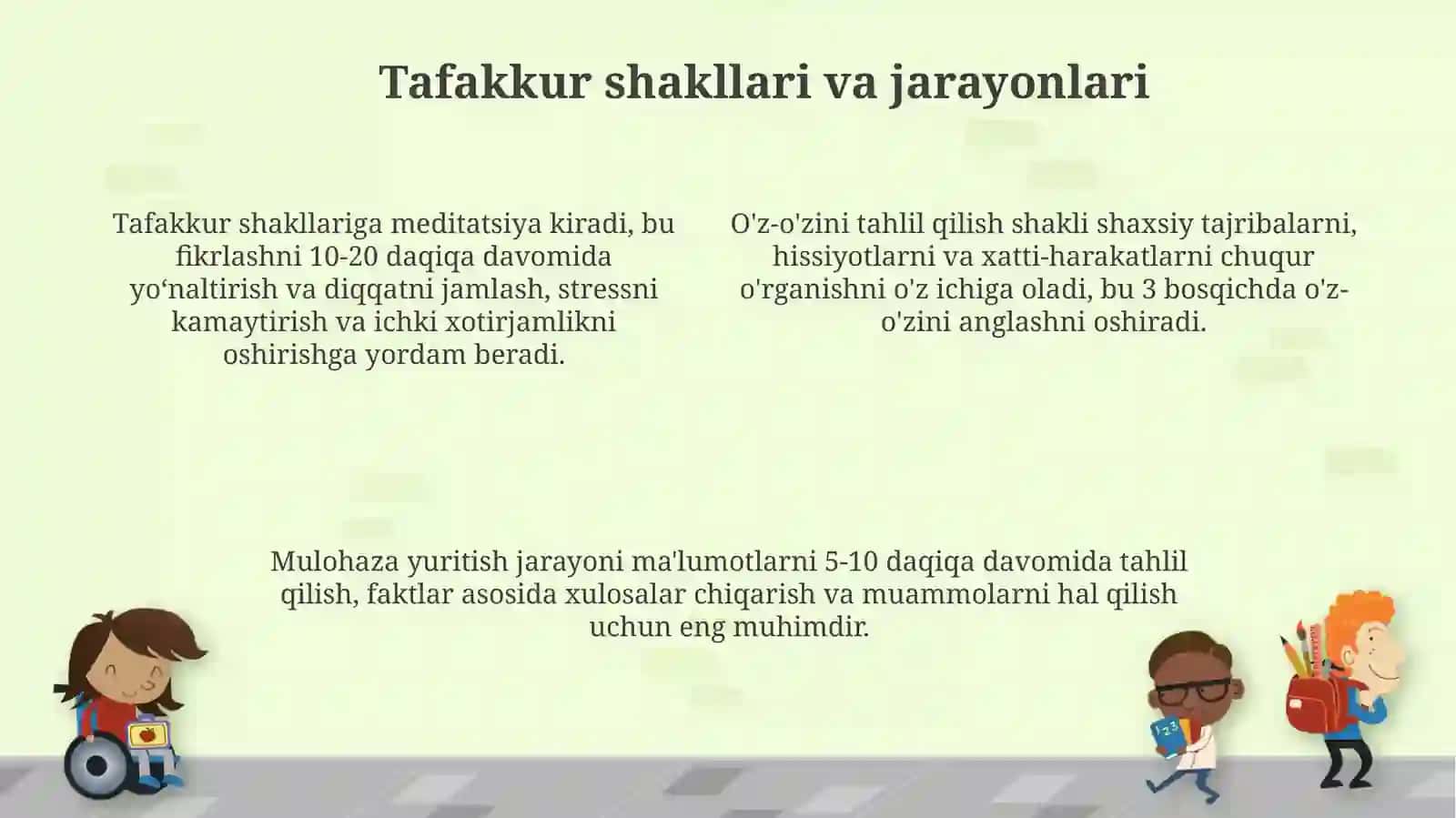 Tafakkur shakllari va jarayonlari

Tafakkur shakllariga meditatsiya kiradi, bu fikrlashni 10-20 daqiqa davomida yo‘naltirish va diqqatni jamlash, stressni kamaytirish va ichki xotirjamlikni oshirishga yordam beradi.

O'z-o'zini tahlil qilish shakli shaxsiy tajribalarni, hissiyotlarni va xatti-harakatlarni chuqur o'rganishni o'z ichiga oladi, bu 3 bosqichda o'z-o'zini anglashni oshiradi.

Mulohaza yuritish jarayoni ma'lumotlarni 5-10 daqiqa davomida tahlil qilish, faktlar asosida xulosalar chiqarish va muammolarni hal qilish uchun eng muhimdir.

123